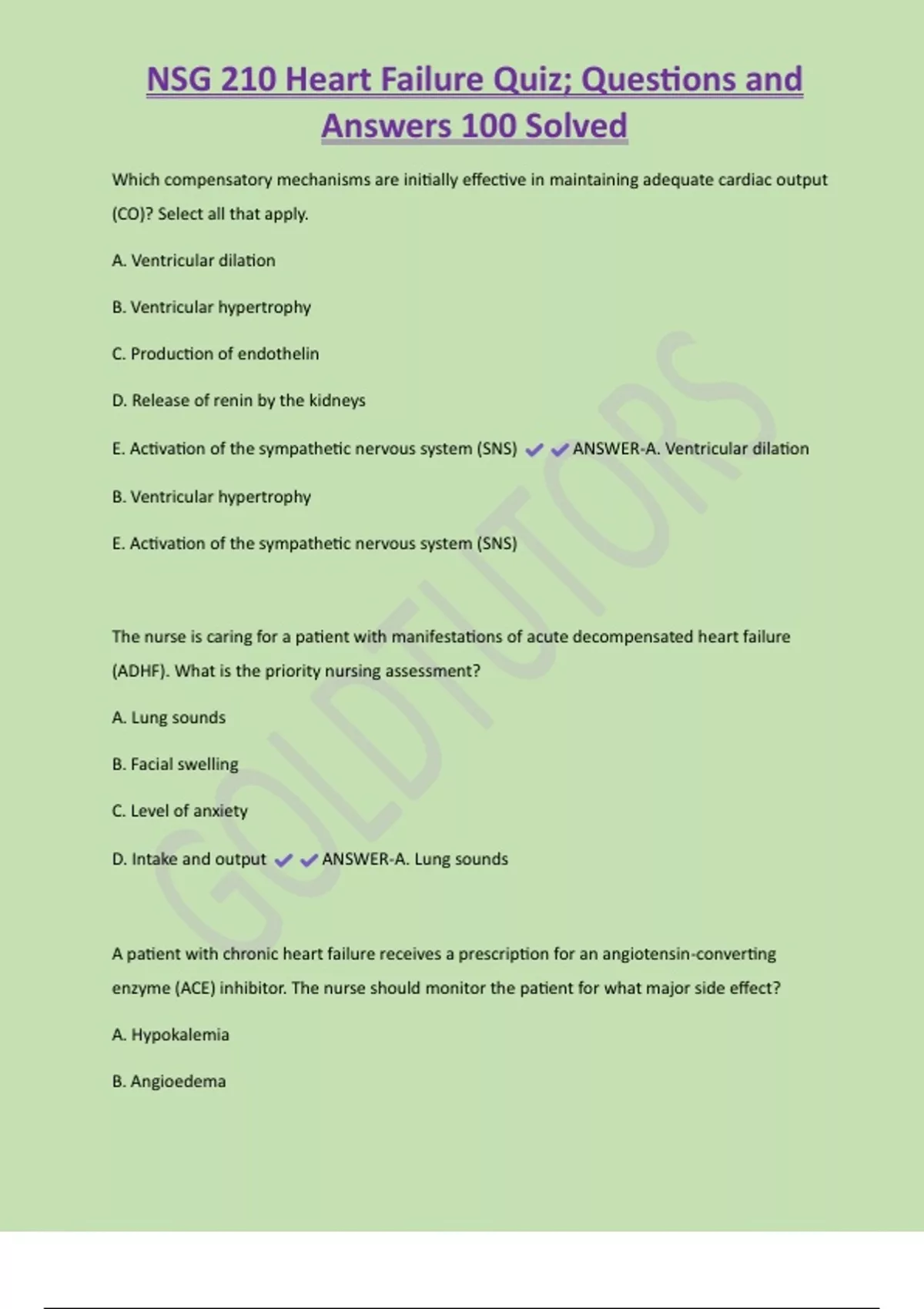 NSG 210 Heart Failure Quiz; Questions and Answers 100 Solved

Which compensatory mechanisms are initially effective in maintaining adequate cardiac output (CO)? Select all that apply.

A. Ventricular dilation

B. Ventricular hypertrophy

C. Production of endothelin

D. Release of renin by the kidneys

E. Activation of the sympathetic nervous system (SNS) ✔✔ANSWER-A. Ventricular dilation

B. Ventricular hypertrophy

E. Activation of the sympathetic nervous system (SNS)

The nurse is caring for a patient with manifestations of acute decompensated heart failure (ADHF). What is the priority nursing assessment?

A. Lung sounds

B. Facial swelling

C. Level of anxiety

D. Intake and output ✔✔ANSWER-A. Lung sounds

A patient with chronic heart failure receives a prescription for an angiotensin-converting enzyme (ACE) inhibitor. The nurse should monitor the patient for what major side effect?

A. Hypokalemia

B. Angioedema

GOLDTUTORS